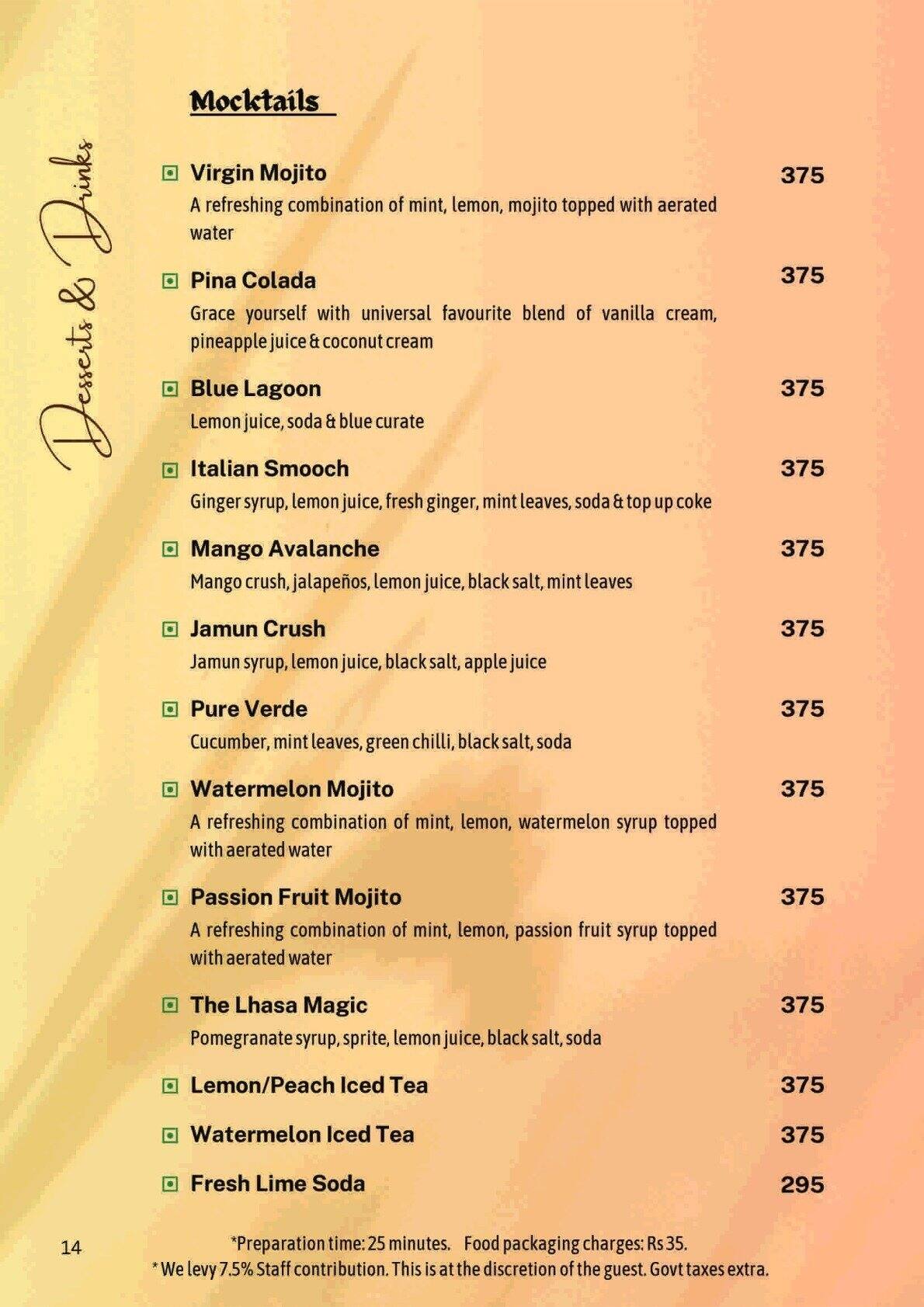 Desserts & Drinks

Mocktails

Virgin Mojito 375
A refreshing combination of mint, lemon, mojito topped with aerated water

Pina Colada 375
Grace yourself with universal favourite blend of vanilla cream, pineapple juice & coconut cream

Blue Lagoon 375
Lemon juice, soda & blue curate

Italian Smooch 375
Ginger syrup, lemon juice, fresh ginger, mint leaves, soda & top up coke

Mango Avalanche 375
Mango crush, jalapeños, lemon juice, black salt, mint leaves

Jamun Crush 375
Jamun syrup, lemon juice, black salt, apple juice

Pure Verde 375
Cucumber, mint leaves, green chilli, black salt, soda

Watermelon Mojito 375
A refreshing combination of mint, lemon, watermelon syrup topped with aerated water

Passion Fruit Mojito 375
A refreshing combination of mint, lemon, passion fruit syrup topped with aerated water

The Lhasa Magic 375
Pomegranate syrup, sprite, lemon juice, black salt, soda

Lemon/Peach Iced Tea 375

Watermelon Iced Tea 375

Fresh Lime Soda 295

14

*Preparation time: 25 minutes. Food packaging charges: Rs 35.
* We levy 7.5% Staff contribution. This is at the discretion of the guest. Govt taxes extra.